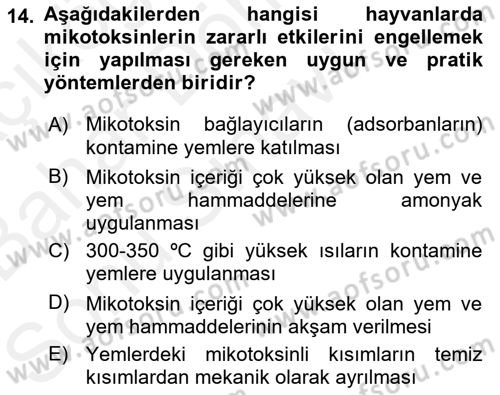 14. Aşağıdakilerden hangisi hayvanlarda mikotoksinlerin zararlı etkilerini engellemek için yapılması gereken uygun ve pratik yöntemlerden biridir?

A) Mikotoksin bağlayıcıların (adsorbanların) kontamine yemlere katılması

B) Mikotoksin içeriği çok yüksek olan yem ve yem hammaddelerine amonyak uygulanması

C) 300-350 ºC gibi yüksek ısıların kontamine yemlere uygulanması

D) Mikotoksin içeriği çok yüksek olan yem ve yem hammaddelerinin akşam verilmesi

E) Yemlerdeki mikotoksinli kısımların temiz kısımlardan mekanik olarak ayrılması

www.aofsoru.com